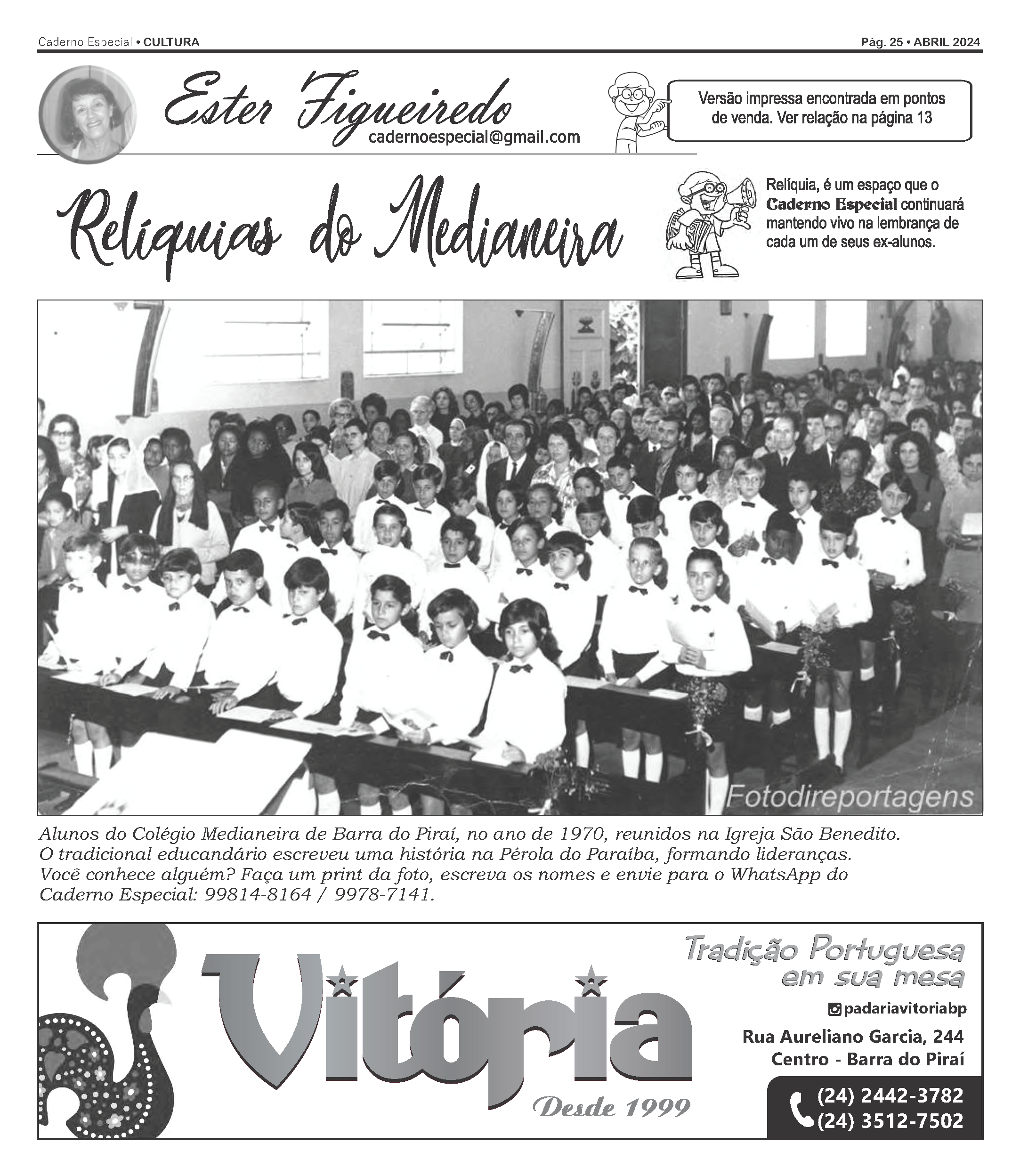 Caderno Especial • CULTURA

Pág. 25 • ABRIL 2024

Ester Figueiredo
cadernoespecial@gmail.com

Versão impressa encontrada em pontos de venda. Ver relação na página 13

Relíquias do Medianeira

Relíquia, é um espaço que o Caderno Especial continuará mantendo vivo na lembrança de cada um de seus ex-alunos.

Fotodireportagens

Alunos do Colégio Medianeira de Barra do Piraí, no ano de 1970, reunidos na Igreja São Benedito. O tradicional educandário escreveu uma história na Pérola do Paraíba, formando lideranças. Você conhece alguém? Faça um print da foto, escreva os nomes e envie para o WhatsApp do Caderno Especial: 99814-8164 / 9978-7141.

Vitória
Desde 1999

Tradição Portuguesa em sua mesa

padariavitoriabp

Rua Aureliano Garcia, 244
Centro - Barra do Piraí

(24) 2442-3782
(24) 3512-7502